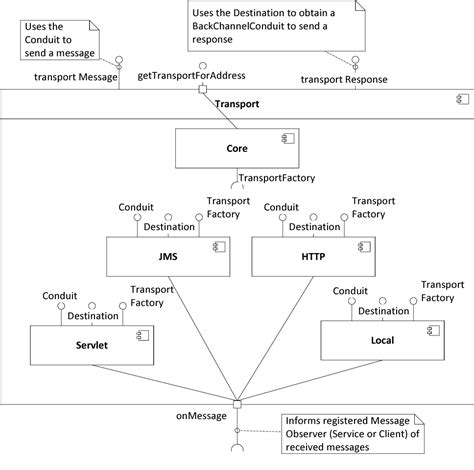 Uses the Conduit to send a message

Uses the Destination to obtain a BackChannelConduit to send a response

transport Message

getTransportForAddress

transport Response

Transport

Core

TransportFactory

Conduit

Destination

Transport Factory

JMS

Conduit

Destination

Transport Factory

HTTP

Conduit

Destination

Transport Factory

Servlet

Conduit

Destination

Transport Factory

Local

onMessage

Informs registered Message Observer (Service or Client) of received messages